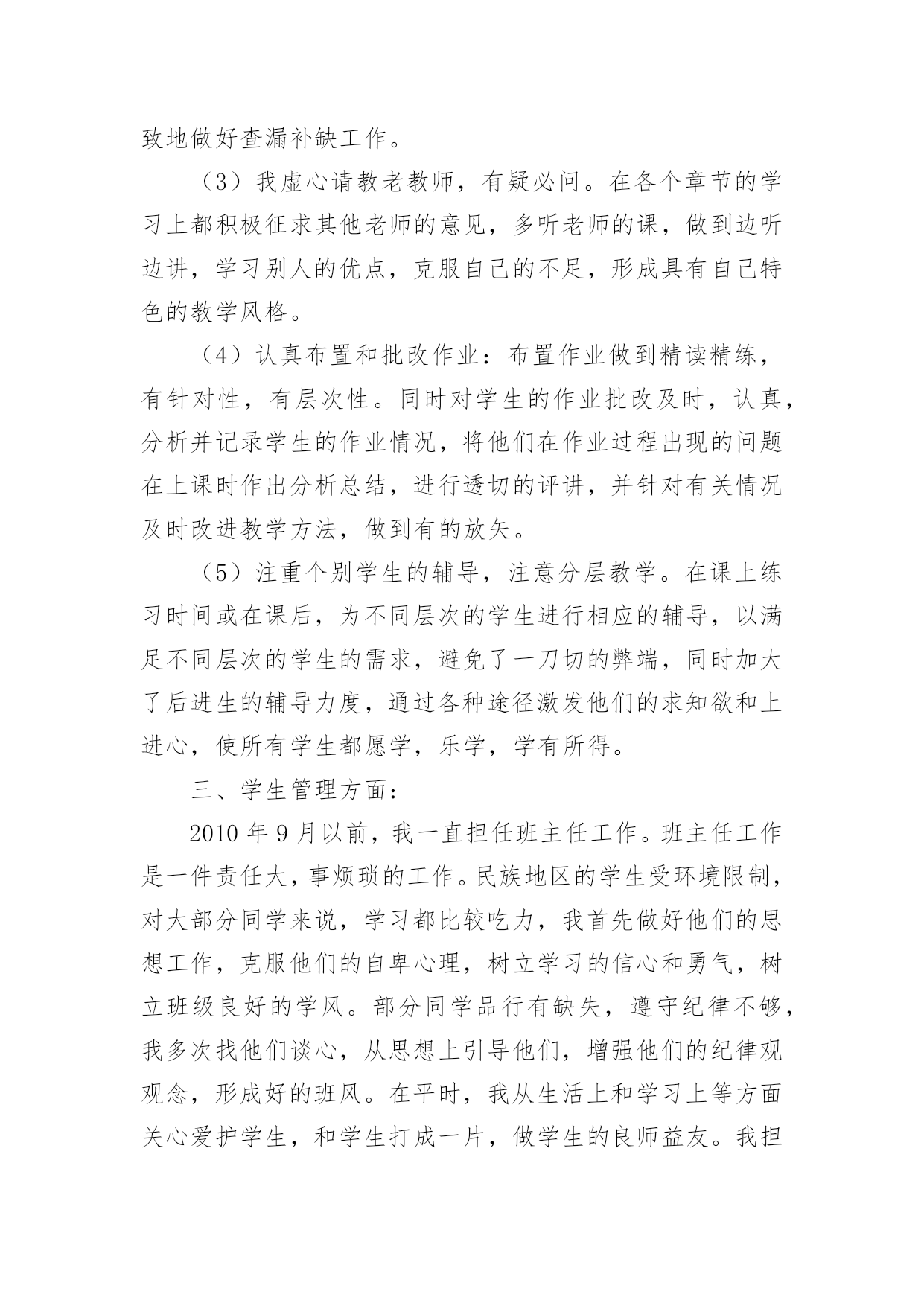 致地做好查漏补缺工作。

（3）我虚心请教老教师，有疑必问。在各个章节的学习上都积极征求其他老师的意见，多听老师的课，做到边听边讲，学习别人的优点，克服自己的不足，形成具有自己特色的教学风格。

（4）认真布置和批改作业：布置作业做到精读精练，有针对性，有层次性。同时对学生的作业批改及时，认真，分析并记录学生的作业情况，将他们在作业过程出现的问题在上课时作出分析总结，进行透切的评讲，并针对有关情况及时改进教学方法，做到有的放矢。

（5）注重个别学生的辅导，注意分层教学。在课上练习时间或在课后，为不同层次的学生进行相应的辅导，以满足不同层次的学生的需求，避免了一刀切的弊端，同时加大了后进生的辅导力度，通过各种途径激发他们的求知欲和上进心，使所有学生都愿学，乐学，学有所得。

三、学生管理方面：

2010 年 9 月以前，我一直担任班主任工作。班主任工作是一件责任大，事烦琐的工作。民族地区的学生受环境限制，对大部分同学来说，学习都比较吃力，我首先做好他们的思想工作，克服他们的自卑心理，树立学习的信心和勇气，树立班级良好的学风。部分同学品行有缺失，遵守纪律不够，我多次找他们谈心，从思想上引导他们，增强他们的纪律观观念，形成好的班风。在平时，我从生活上和学习上等方面关心爱护学生，和学生打成一片，做学生的良师益友。我担